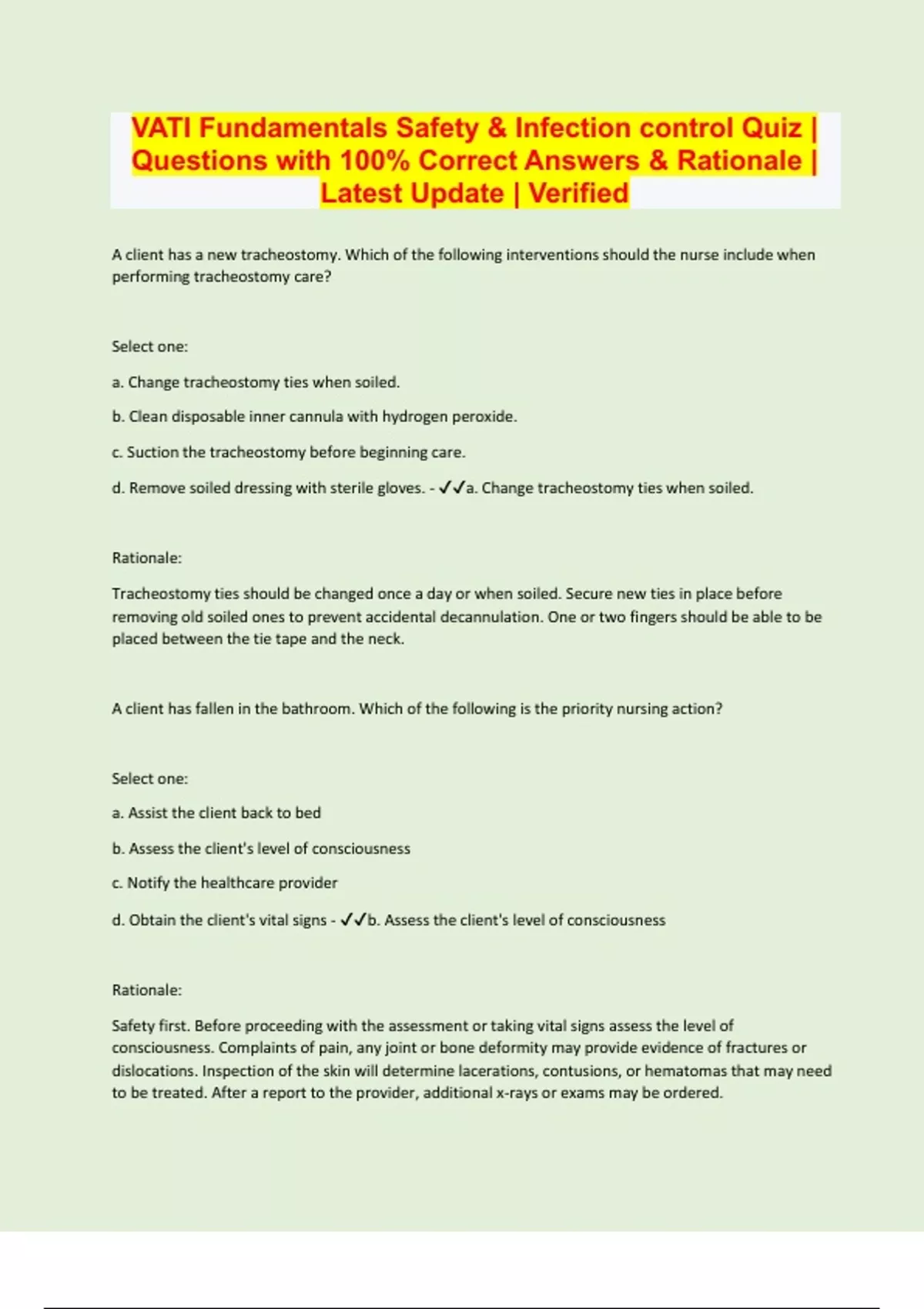 VATI Fundamentals Safety & Infection control Quiz | Questions with 100% Correct Answers & Rationale | Latest Update | Verified

A client has a new tracheostomy. Which of the following interventions should the nurse include when performing tracheostomy care?

Select one:

a. Change tracheostomy ties when soiled.

b. Clean disposable inner cannula with hydrogen peroxide.

c. Suction the tracheostomy before beginning care.

d. Remove soiled dressing with sterile gloves. - ✓✓a. Change tracheostomy ties when soiled.

Rationale:

Tracheostomy ties should be changed once a day or when soiled. Secure new ties in place before removing old soiled ones to prevent accidental decannulation. One or two fingers should be able to be placed between the tie tape and the neck.

A client has fallen in the bathroom. Which of the following is the priority nursing action?

Select one:

a. Assist the client back to bed

b. Assess the client's level of consciousness

c. Notify the healthcare provider

d. Obtain the client's vital signs - ✓✓b. Assess the client's level of consciousness

Rationale:

Safety first. Before proceeding with the assessment or taking vital signs assess the level of consciousness. Complaints of pain, any joint or bone deformity may provide evidence of fractures or dislocations. Inspection of the skin will determine lacerations, contusions, or hematomas that may need to be treated. After a report to the provider, additional x-rays or exams may be ordered.